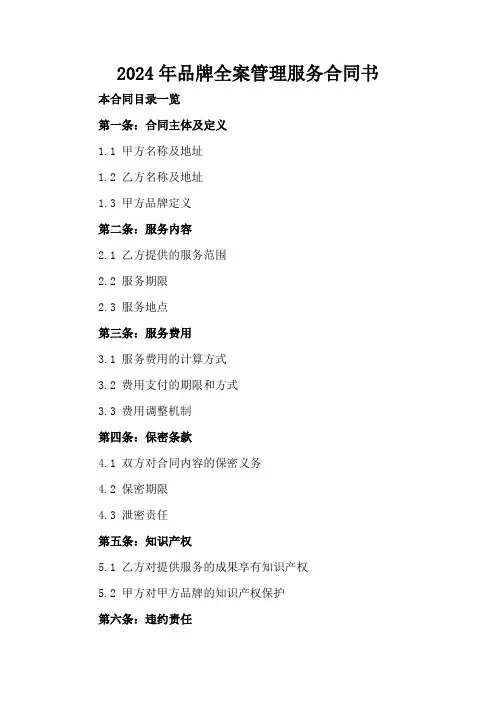 2024年品牌全案管理服务合同书

本合同目录一览

第一条：合同主体及定义

1.1 甲方名称及地址

1.2 乙方名称及地址

1.3 甲方品牌定义

第二条：服务内容

2.1 乙方提供的服务范围

2.2 服务期限

2.3 服务地点

第三条：服务费用

3.1 服务费用的计算方式

3.2 费用支付的期限和方式

3.3 费用调整机制

第四条：保密条款

4.1 双方对合同内容的保密义务

4.2 保密期限

4.3 泄密责任

第五条：知识产权

5.1 乙方对提供服务的成果享有知识产权

5.2 甲方对甲方品牌的知识产权保护

第六条：违约责任